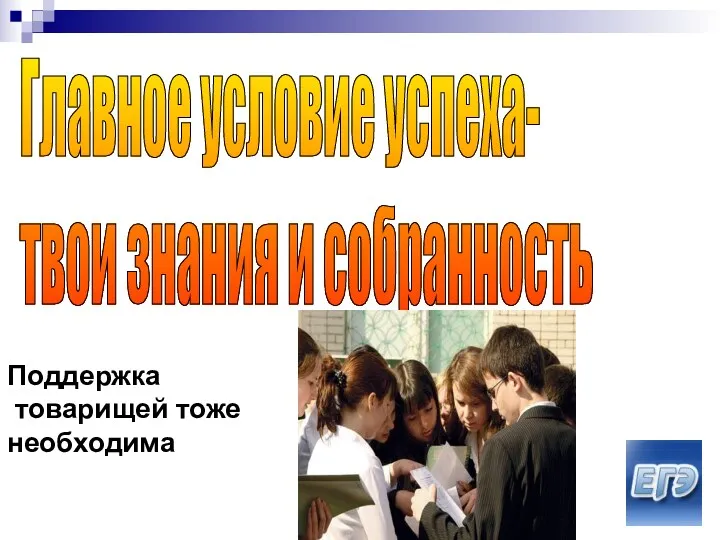 Главное условие успеха-
твои знания и собранность

Поддержка
товарищей тоже
необходима

ЕГЭ